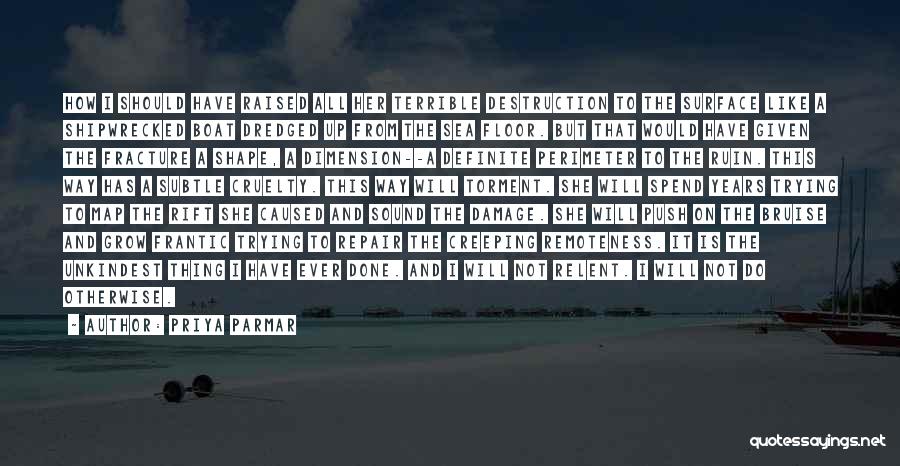 HOW I SHOULD HAVE RAISED ALL HER TERRIBLE DESTRUCTION TO THE SURFACE LIKE A SHIPWRECKED BOAT DREDGED UP FROM THE SEA FLOOR. BUT THAT WOULD HAVE GIVEN THE FRACTURE A SHAPE, A DIMENSION--A DEFINITE PERIMETER TO THE RUIN. THIS WAY HAS A SUBTLE CRUELTY. THIS WAY WILL TORMENT. SHE WILL SPEND YEARS TRYING TO MAP THE RIFT SHE CAUSED AND SOUND THE DAMAGE. SHE WILL PUSH ON THE BRUISE AND GROW FRANTIC TRYING TO REPAIR THE CREEPING REMOTENESS. IT IS THE UNKINDEST THING I HAVE EVER DONE. AND I WILL NOT RELENT. I WILL NOT DO OTHERWISE.

- AUTHOR: PRIYA PARMAR

quotessayings.net